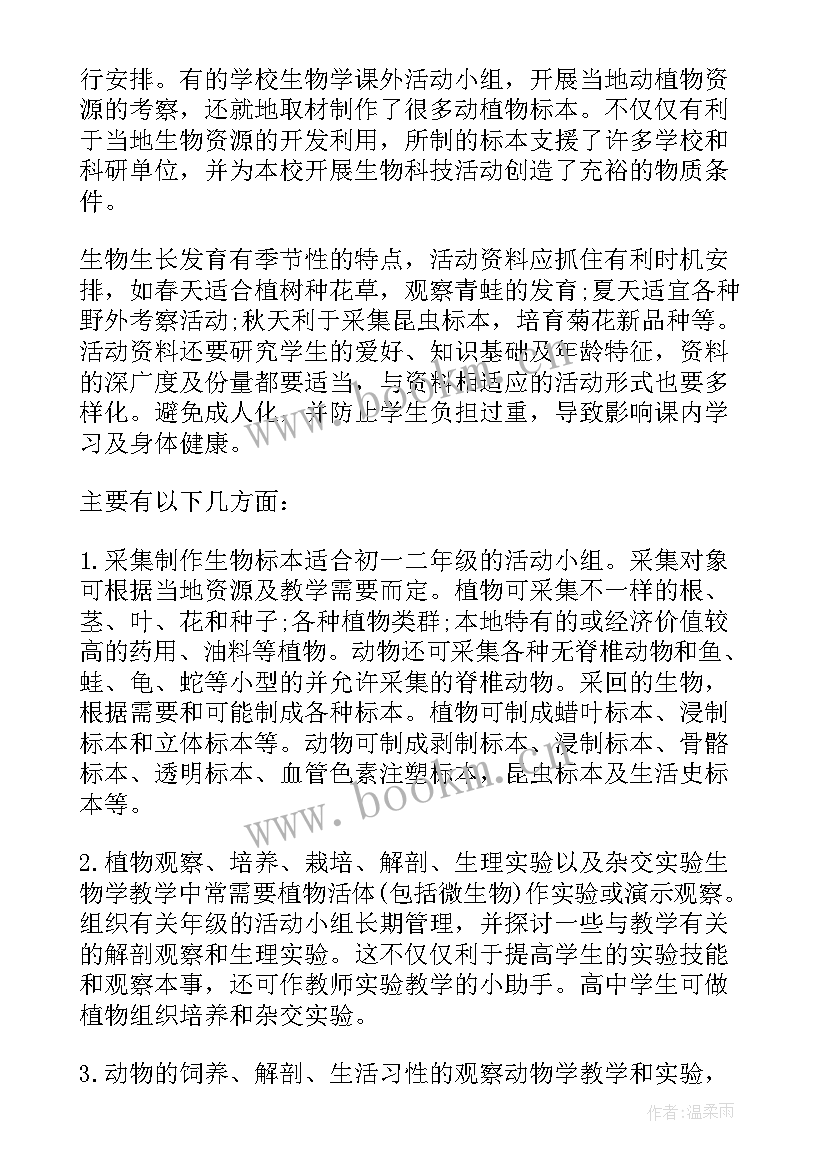 行安排。有的学校生物学课外活动小组，开展当地动植物资源的考察，还就地取材制作了很多动植物标本。不仅仅有利于当地生物资源的开发利用，所制的标本支援了许多学校和科研单位，并为本校开展生物科技活动创造了充裕的物质条件。

生物生长发育有季节性的特点，活动资料应抓住有利时机安排，如春天适合植树种花草，观察青蛙的发育;夏天适宜各种野外考察活动;秋天利于采集昆虫标本，培育菊花新品种等。活动资料还要研究学生的爱好、知识基础及年龄特征，资料的深广度及份量都要适当，与资料相适应的活动形式也要多样化。避免成人化，并防止学生负担过重，导致影响课内学习及身体健康。

主要有以下几方面：

1.采集制作生物标本适合初一二年级的活动小组。采集对象可根据当地资源及教学需要而定。植物可采集不一样的根、茎、叶、花和种子;各种植物类群;本地特有的或经济价值较高的药用、油料等植物。动物还可采集各种无脊椎动物和鱼、蛙、龟、蛇等小型的并允许采集的脊椎动物。采回的生物，根据需要和可能制成各种标本。植物可制成蜡叶标本、浸制标本和立体标本等。动物可制成剥制标本、浸制标本、骨骼标本、透明标本、血管色素注塑标本，昆虫标本及生活史标本等。

2.植物观察、培养、栽培、解剖、生理实验以及杂交实验生物学教学中常需要植物活体(包括微生物)作实验或演示观察。组织有关年级的活动小组长期管理，并探讨一些与教学有关的解剖观察和生理实验。这不仅仅利于提高学生的实验技能和观察本事，还可作教师实验教学的小助手。高中学生可做植物组织培养和杂交实验。

3.动物的饲养、解剖、生活习性的观察动物学教学和实验，

www.bookm.cn

作者：温柔雨